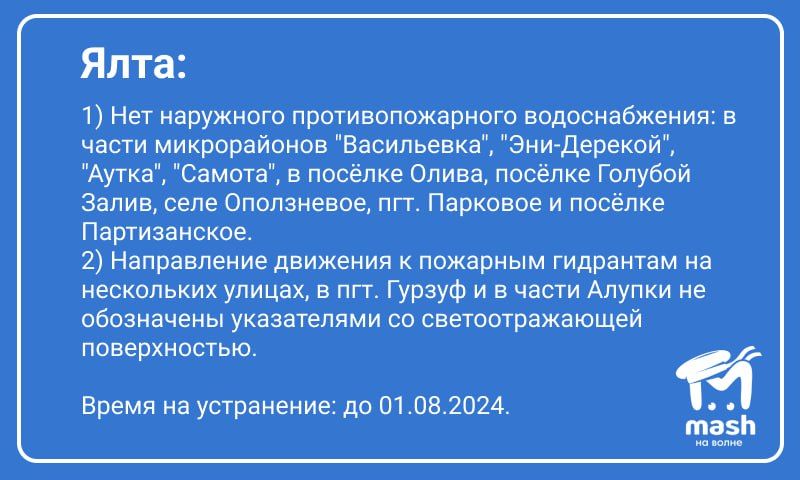 Ялта:

1) Нет наружного противопожарного водоснабжения: в части микрорайонов "Васильевка", "Эни-Дерекой", "Аутка", "Самота", в посёлке Олива, посёлке Голубой Залив, селе Оползневое, пгт. Парковое и посёлке Партизанское.
2) Направление движения к пожарным гидрантам на нескольких улицах, в пгт. Гурзуф и в части Алупки не обозначены указателями со светоотражающей поверхностью.

Время на устранение: до 01.08.2024.

mash
на волне